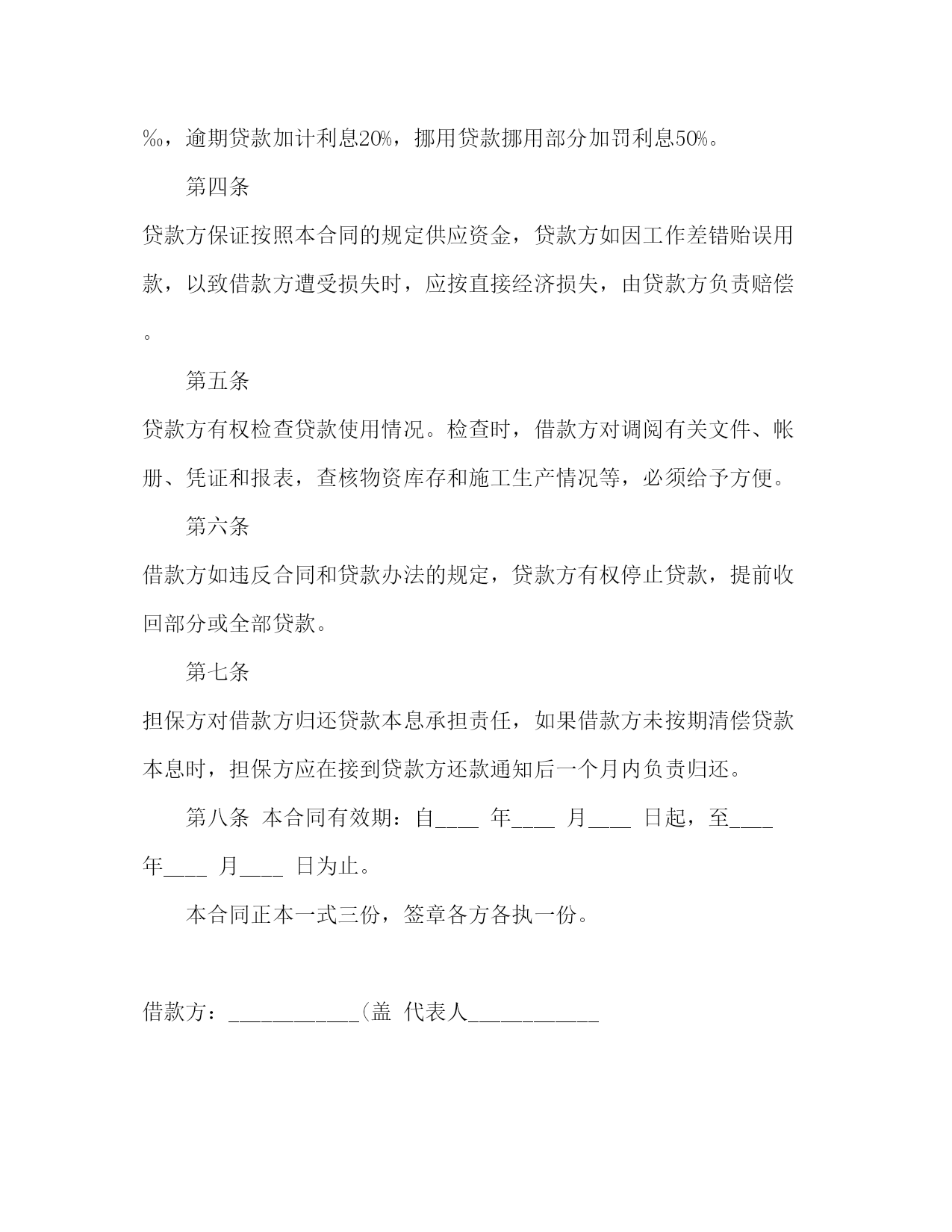 ‰，逾期贷款加计利息20%，挪用贷款挪用部分加罚利息50%。

第四条

贷款方保证按照本合同的规定供应资金，贷款方如因工作差错贻误用款，以致借款方遭受损失时，应按直接经济损失，由贷款方负责赔偿。

第五条

贷款方有权检查贷款使用情况。检查时，借款方对调阅有关文件、帐册、凭证和报表，查核物资库存和施工生产情况等，必须给予方便。

第六条

借款方如违反合同和贷款办法的规定，贷款方有权停止贷款，提前收回部分或全部贷款。

第七条

担保方对借款方归还贷款本息承担责任，如果借款方未按期清偿贷款本息时，担保方应在接到贷款方还款通知后一个月内负责归还。

第八条 本合同有效期：自____ 年____ 月____ 日起，至____ 年____ 月____ 日为止。

本合同正本一式三份，签章各方各执一份。

借款方：____________(盖 代表人____________